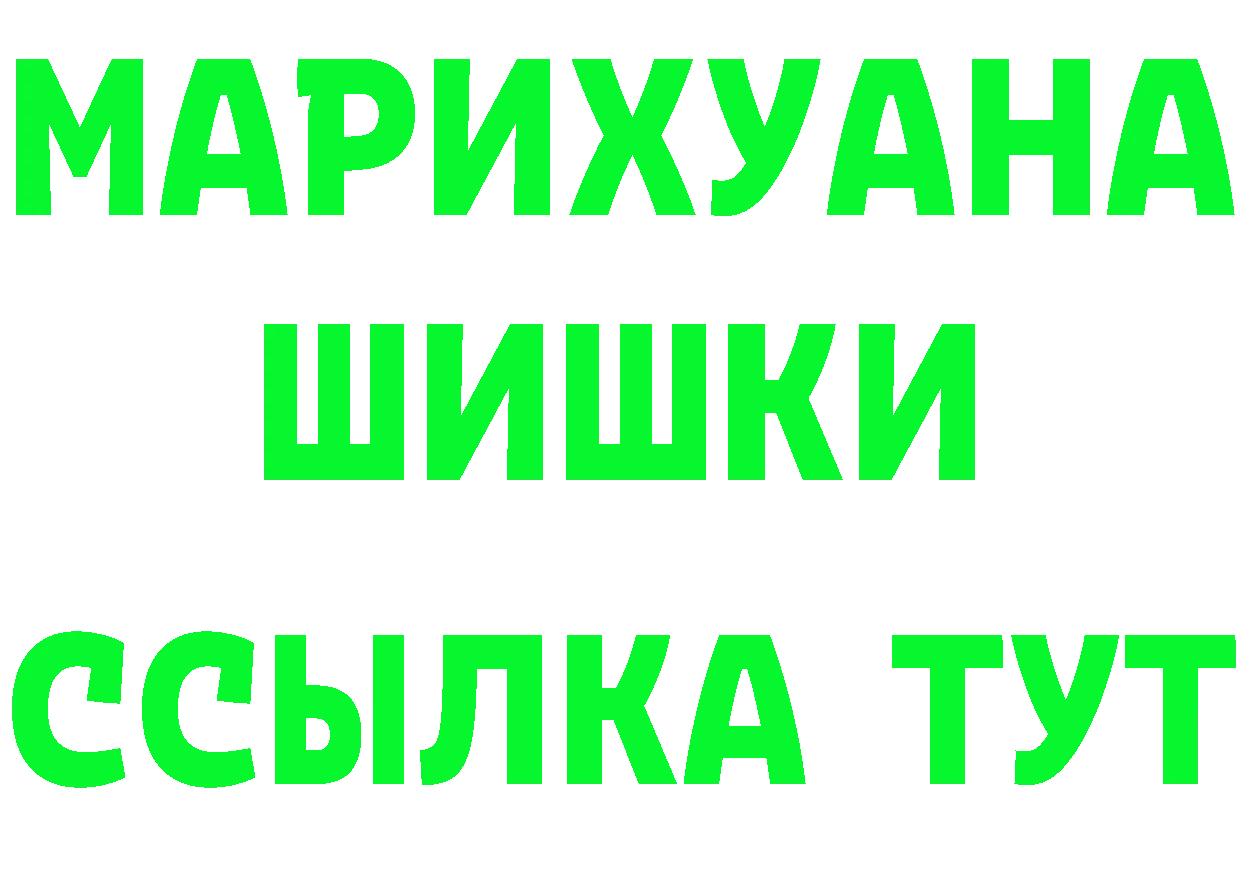 МАРИХУАНА
ШИШКИ
ССЫЛКА ТУТ